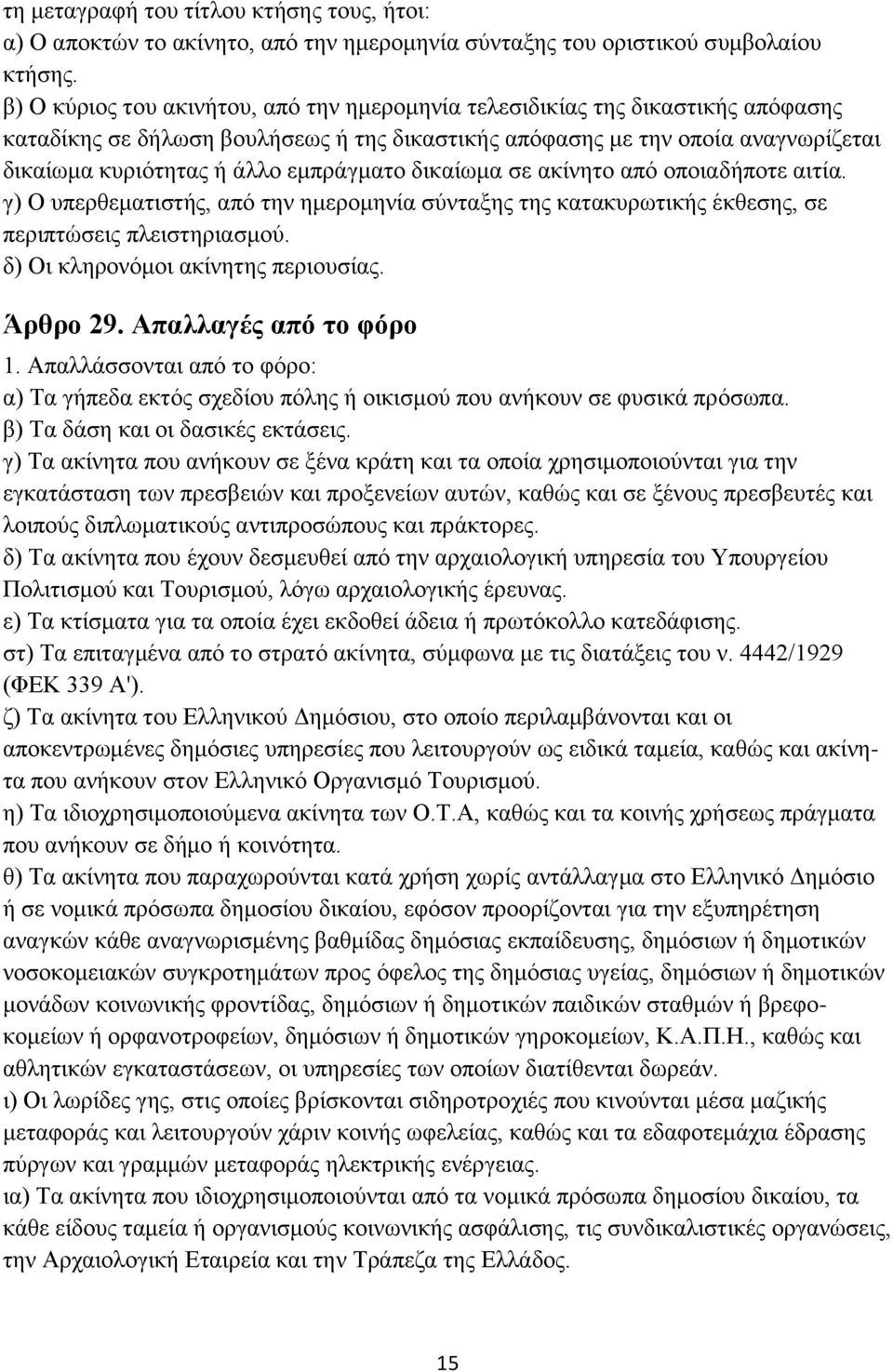 τη μεταγραφή του τίτλου κτήσης τους, ήτοι:
α) Ο αποκτών το ακίνητο, από την ημερομηνία σύνταξης του οριστικού συμβολαίου κτήσης.
β) Ο κύριος του ακινήτου, από την ημερομηνία τελεσιδικίας της δικαστικής απόφασης καταδίκης σε δήλωση βουλήσεως ή της δικαστικής απόφασης με την οποία αναγνωρίζεται δικαίωμα κυριότητας ή άλλο εμπράγματο δικαίωμα σε ακίνητο από οποιαδήποτε αιτία.
γ) Ο υπερθεματιστής, από την ημερομηνία σύνταξης της κατακυρωτικής έκθεσης, σε περιπτώσεις πλειστηριασμού.
δ) Οι κληρονόμοι ακίνητης περιουσίας.

Άρθρο 29. Απαλλαγές από το φόρο
1. Απαλλάσσονται από το φόρο:
α) Τα γήπεδα εκτός σχεδίου πόλης ή οικισμού που ανήκουν σε φυσικά πρόσωπα.
β) Τα δάση και οι δασικές εκτάσεις.
γ) Τα ακίνητα που ανήκουν σε ξένα κράτη και τα οποία χρησιμοποιούνται για την εγκατάσταση των πρεσβειών και προξενείων αυτών, καθώς και σε ξένους πρεσβευτές και λοιπούς διπλωματικούς αντιπροσώπους και πράκτορες.
δ) Τα ακίνητα που έχουν δεσμευθεί από την αρχαιολογική υπηρεσία του Υπουργείου Πολιτισμού και Τουρισμού, λόγω αρχαιολογικής έρευνας.
ε) Τα κτίσματα για τα οποία έχει εκδοθεί άδεια ή πρωτόκολλο κατεδάφισης.
στ) Τα επιταγμένα από το στρατό ακίνητα, σύμφωνα με τις διατάξεις του ν. 4442/1929 (ΦΕΚ 339 Α').
ζ) Τα ακίνητα του Ελληνικού Δημόσιου, στο οποίο περιλαμβάνονται και οι αποκεντρωμένες δημόσιες υπηρεσίες που λειτουργούν ως ειδικά ταμεία, καθώς και ακίνητα που ανήκουν στον Ελληνικό Οργανισμό Τουρισμού.
η) Τα ιδιοχρησιμοποιούμενα ακίνητα των Ο.Τ.Α, καθώς και τα κοινής χρήσεως πράγματα που ανήκουν σε δήμο ή κοινότητα.
θ) Τα ακίνητα που παραχωρούνται κατά χρήση χωρίς αντάλλαγμα στο Ελληνικό Δημόσιο ή σε νομικά πρόσωπα δημοσίου δικαίου, εφόσον προορίζονται για την εξυπηρέτηση αναγκών κάθε αναγνωρισμένης βαθμίδας δημόσιας εκπαίδευσης, δημόσιων ή δημοτικών νοσοκομειακών συγκροτημάτων προς όφελος της δημόσιας υγείας, δημόσιων ή δημοτικών μονάδων κοινωνικής φροντίδας, δημόσιων ή δημοτικών παιδικών σταθμών ή βρεφοκομείων ή ορφανοτροφείων, δημόσιων ή δημοτικών γηροκομείων, Κ.Α.Π.Η., καθώς και αθλητικών εγκαταστάσεων, οι υπηρεσίες των οποίων διατίθενται δωρεάν.
ι) Οι λωρίδες γης, στις οποίες βρίσκονται σιδηροτροχιές που κινούνται μέσα μαζικής μεταφοράς και λειτουργούν χάριν κοινής ωφελείας, καθώς και τα εδαφοτεμάχια έδρασης πύργων και γραμμών μεταφοράς ηλεκτρικής ενέργειας.
ια) Τα ακίνητα που ιδιοχρησιμοποιούνται από τα νομικά πρόσωπα δημοσίου δικαίου, τα κάθε είδους ταμεία ή οργανισμούς κοινωνικής ασφάλισης, τις συνδικαλιστικές οργανώσεις, την Αρχαιολογική Εταιρεία και την Τράπεζα της Ελλάδος.

15